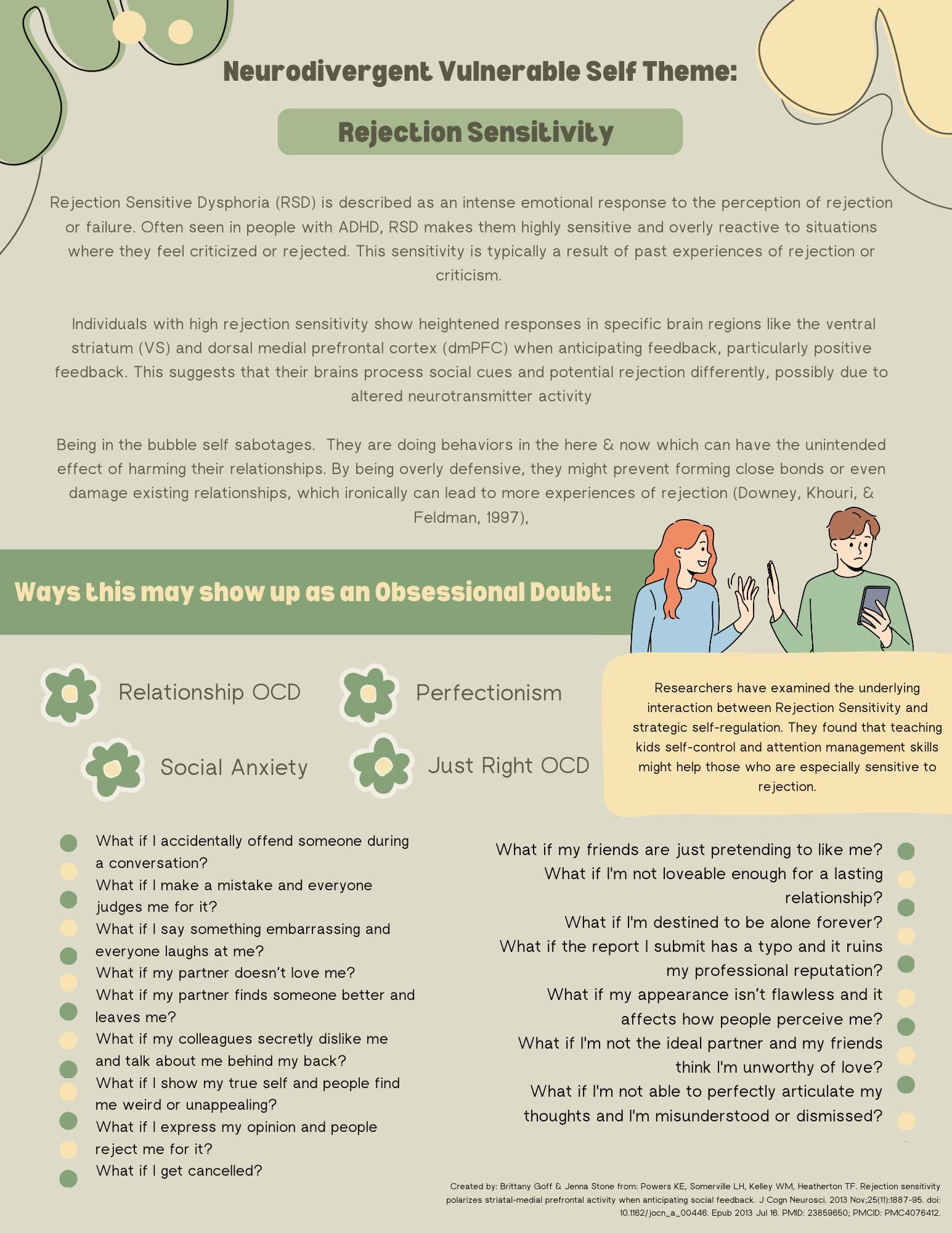 Neurodivergent Vulnerable Self Theme:

Rejection Sensitivity

Rejection Sensitive Dysphoria (RSD) is described as an intense emotional response to the perception of rejection or failure. Often seen in people with ADHD, RSD makes them highly sensitive and overly reactive to situations where they feel criticized or rejected. This sensitivity is typically a result of past experiences of rejection or criticism.

Individuals with high rejection sensitivity show heightened responses in specific brain regions like the ventral striatum (VS) and dorsal medial prefrontal cortex (dmPFC) when anticipating feedback, particularly positive feedback. This suggests that their brains process social cues and potential rejection differently, possibly due to altered neurotransmitter activity

Being in the bubble self sabotages. They are doing behaviors in the here & now which can have the unintended effect of harming their relationships. By being overly defensive, they might prevent forming close bonds or even damage existing relationships, which ironically can lead to more experiences of rejection (Downey, Khouri, & Feldman, 1997),

Ways this may show up as an Obsessional Doubt:

Relationship OCD

Perfectionism

Social Anxiety

Just Right OCD

Researchers have examined the underlying interaction between Rejection Sensitivity and strategic self-regulation. They found that teaching kids self-control and attention management skills might help those who are especially sensitive to rejection.

What if I accidentally offend someone during a conversation?
What if I make a mistake and everyone judges me for it?
What if I say something embarrassing and everyone laughs at me?
What if my partner doesn't love me?
What if my partner finds someone better and leaves me?
What if my colleagues secretly dislike me and talk about me behind my back?
What if I show my true self and people find me weird or unappealing?
What if I express my opinion and people reject me for it?
What if I get cancelled?

What if my friends are just pretending to like me?
What if I'm not loveable enough for a lasting relationship?
What if I'm destined to be alone forever?
What if the report I submit has a typo and it ruins my professional reputation?
What if my appearance isn't flawless and it affects how people perceive me?
What if I'm not the ideal partner and my friends think I'm unworthy of love?
What if I'm not able to perfectly articulate my thoughts and I'm misunderstood or dismissed?

Created by: Brittany Goff & Jenna Stone from: Powers KE, Somerville LH, Kelley WM, Heatherton TF. Rejection sensitivity polarizes striatal-medial prefrontal activity when anticipating social feedback. J Cogn Neurosci. 2013 Nov;25(11):1887-95. doi: 10.1162/jocn_a_00446. Epub 2013 Jul 16. PMID: 23859650; PMCID: PMC4076412.